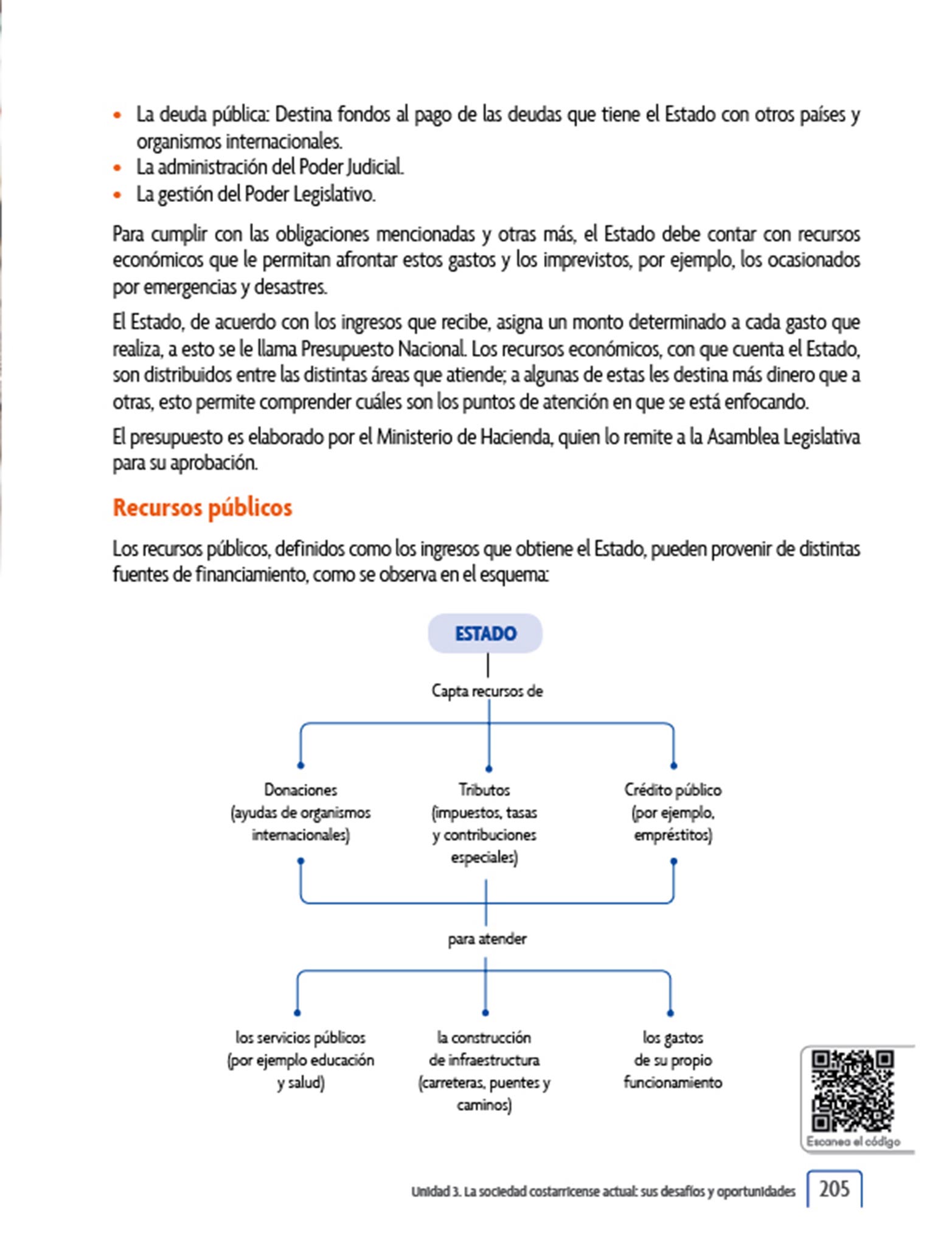 • La deuda pública: Destina fondos al pago de las deudas que tiene el Estado con otros países y organismos internacionales.
• La administración del Poder Judicial.
• La gestión del Poder Legislativo.

Para cumplir con las obligaciones mencionadas y otras más, el Estado debe contar con recursos económicos que le permitan afrontar estos gastos y los imprevistos, por ejemplo, los ocasionados por emergencias y desastres.

El Estado, de acuerdo con los ingresos que recibe, asigna un monto determinado a cada gasto que realiza, a esto se le llama Presupuesto Nacional. Los recursos económicos, con que cuenta el Estado, son distribuidos entre las distintas áreas que atiende; a algunas de estas les destina más dinero que a otras, esto permite comprender cuáles son los puntos de atención en que se está enfocando.

El presupuesto es elaborado por el Ministerio de Hacienda, quien lo remite a la Asamblea Legislativa para su aprobación.

Recursos públicos

Los recursos públicos, definidos como los ingresos que obtiene el Estado, pueden provenir de distintas fuentes de financiamiento, como se observa en el esquema:

ESTADO

Capta recursos de

Donaciones (ayudas de organismos internacionales)

Tributos (impuestos, tasas y contribuciones especiales)

Crédito público (por ejemplo, empréstitos)

para atender

los servicios públicos (por ejemplo educación y salud)

la construcción de infraestructura (carreteras, puentes y caminos)

los gastos de su propio funcionamiento

Escanea el código

Unidad 3. La sociedad costarricense actual: sus desafíos y oportunidades 205